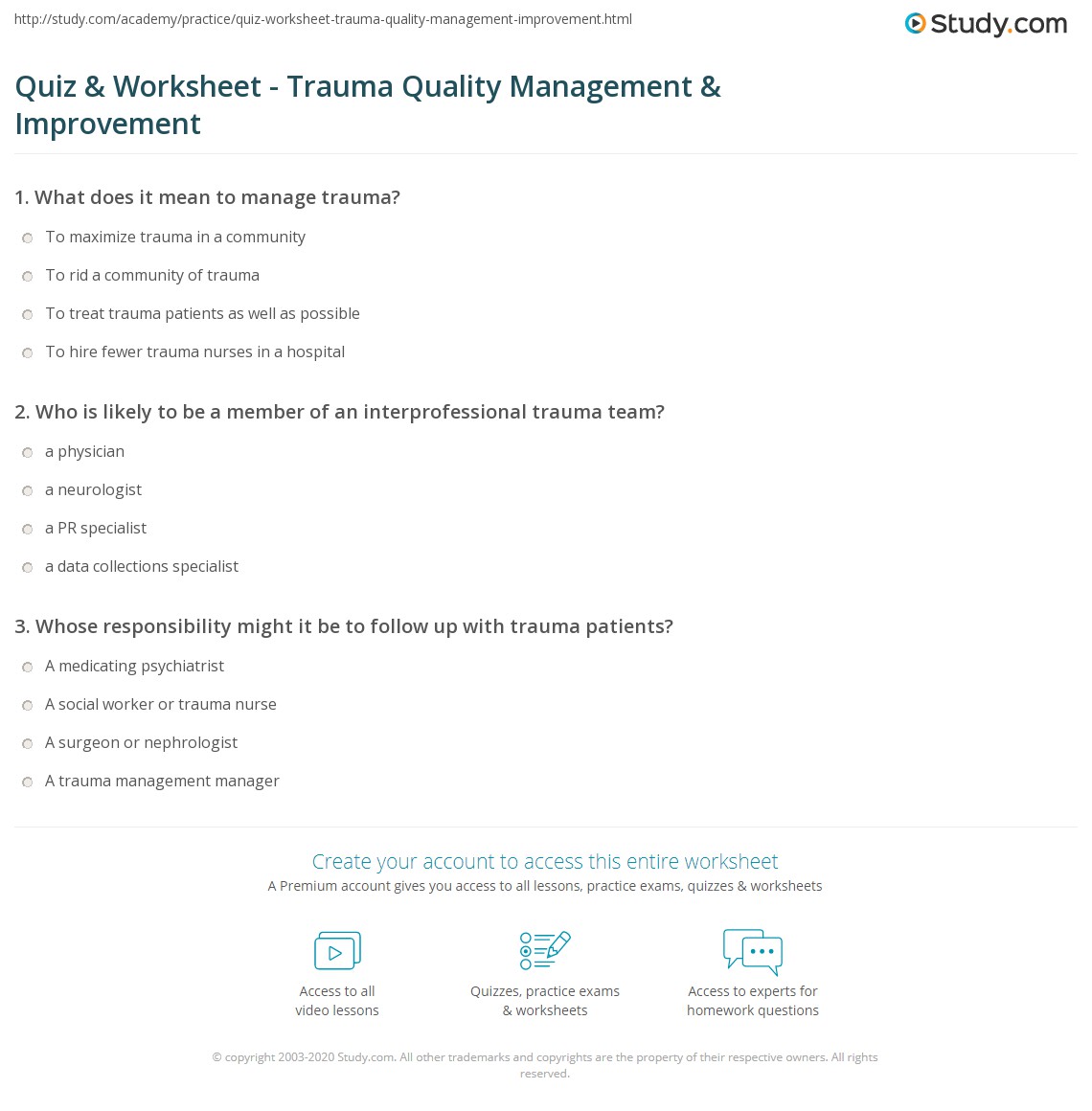 http://study.com/academy/practice/quiz-worksheet-trauma-quality-management-improvement.html

Study.com

Quiz & Worksheet - Trauma Quality Management & Improvement

1. What does it mean to manage trauma?

To maximize trauma in a community

To rid a community of trauma

To treat trauma patients as well as possible

To hire fewer trauma nurses in a hospital

2. Who is likely to be a member of an interprofessional trauma team?

a physician

a neurologist

a PR specialist

a data collections specialist

3. Whose responsibility might it be to follow up with trauma patients?

A medicating psychiatrist

A social worker or trauma nurse

A surgeon or nephrologist

A trauma management manager

Create your account to access this entire worksheet

A Premium account gives you access to all lessons, practice exams, quizzes & worksheets

Access to all video lessons

Quizzes, practice exams & worksheets

Access to experts for homework questions

© copyright 2003-2020 Study.com. All other trademarks and copyrights are the property of their respective owners. All rights reserved.